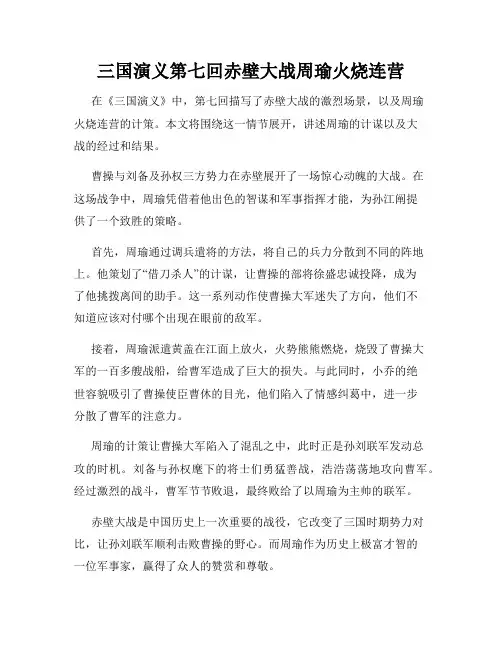 三国演义第七回赤壁大战周瑜火烧连营

在《三国演义》中，第七回描写了赤壁大战的激烈场景，以及周瑜火烧连营的计策。本文将围绕这一情节展开，讲述周瑜的计谋以及大战的经过和结果。

曹操与刘备及孙权三方势力在赤壁展开了一场惊心动魄的大战。在这场战争中，周瑜凭借着他出色的智谋和军事指挥才能，为孙江阐提供了一个致胜的策略。

首先，周瑜通过调兵遣将的方法，将自己的兵力分散到不同的阵地上。他策划了“借刀杀人”的计谋，让曹操的部将徐盛忠诚投降，成为了他挑拨离间的助手。这一系列动作使曹操大军迷失了方向，他们不知道应该对付哪个出现在眼前的敌军。

接着，周瑜派遣黄盖在江面上放火，火势熊熊燃烧，烧毁了曹操大军的一百多艘战船，给曹军造成了巨大的损失。与此同时，小乔的绝世容貌吸引了曹操使臣曹休的目光，他们陷入了情感纠葛中，进一步分散了曹军的注意力。

周瑜的计策让曹操大军陷入了混乱之中，此时正是孙刘联军发动总攻的时机。刘备与孙权麾下的将士们勇猛善战，浩浩荡荡地攻向曹军。经过激烈的战斗，曹军节节败退，最终败给了以周瑜为主帅的联军。

赤壁大战是中国历史上一次重要的战役，它改变了三国时期势力对比，让孙刘联军顺利击败曹操的野心。而周瑜作为历史上极富才智的一位军事家，赢得了众人的赞赏和尊敬。